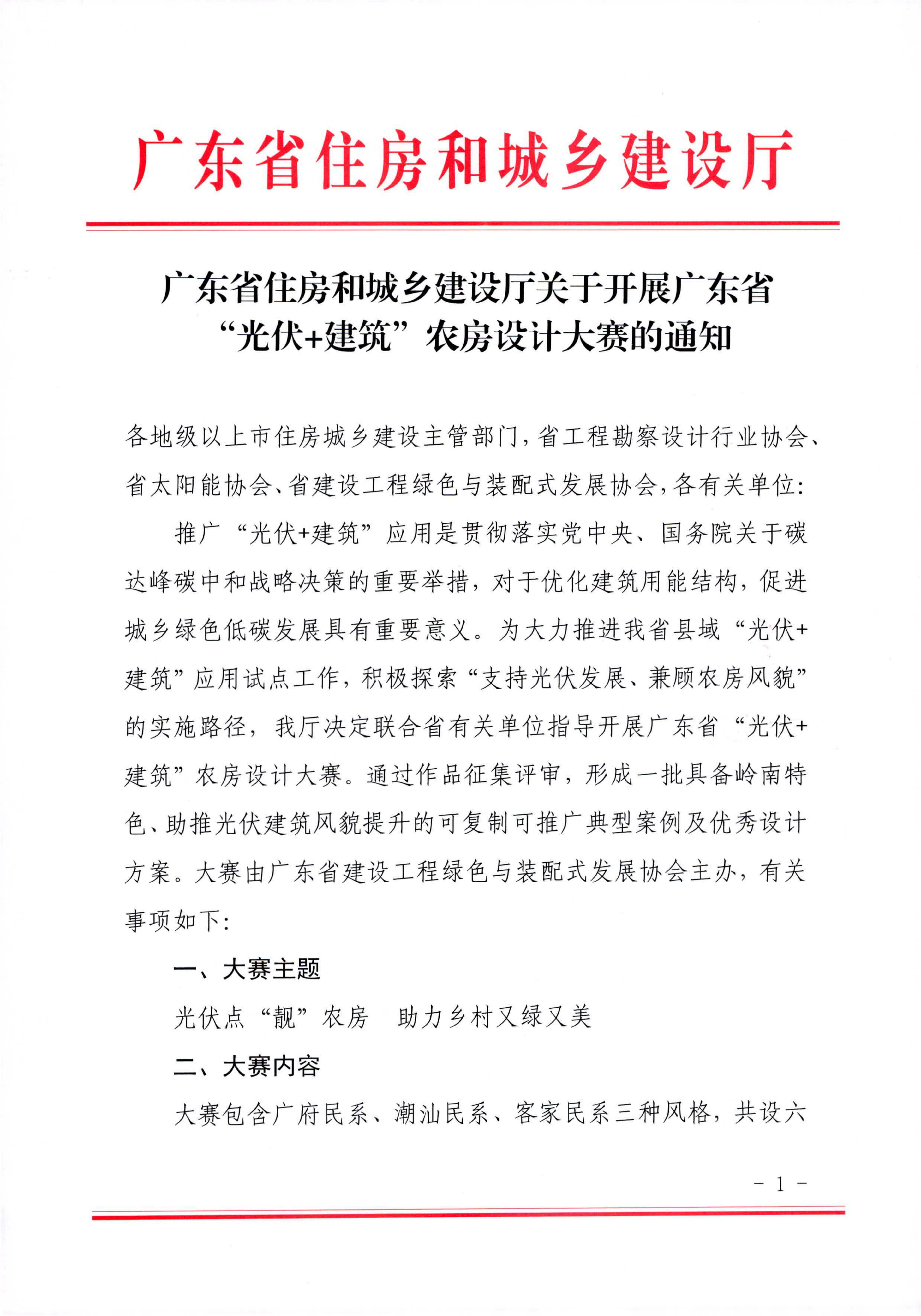 广东省住房和城乡建设厅

广东省住房和城乡建设厅关于开展广东省“光伏+建筑”农房设计大赛的通知

各地级以上市住房城乡建设主管部门，省工程勘察设计行业协会、省太阳能协会、省建设工程绿色与装配式发展协会，各有关单位：

推广“光伏+建筑”应用是贯彻落实党中央、国务院关于碳达峰碳中和战略决策的重要举措，对于优化建筑用能结构，促进城乡绿色低碳发展具有重要意义。为大力推进我省县域“光伏+建筑”应用试点工作，积极探索“支持光伏发展、兼顾农房风貌”的实施路径，我厅决定联合省有关单位指导开展广东省“光伏+建筑”农房设计大赛。通过作品征集评审，形成一批具备岭南特色、助推光伏建筑风貌提升的可复制可推广典型案例及优秀设计方案。大赛由广东省建设工程绿色与装配式发展协会主办，有关事项如下：

一、大赛主题

光伏点“靓”农房　助力乡村又绿又美

二、大赛内容

大赛包含广府民系、潮汕民系、客家民系三种风格，共设六

- 1 -